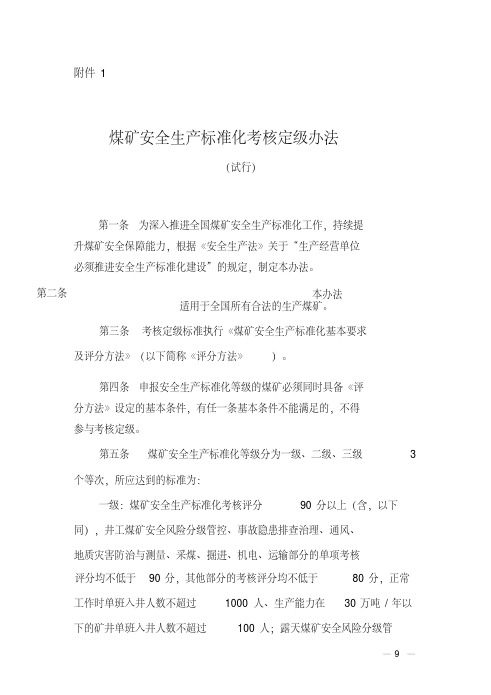 附件 1

煤矿安全生产标准化考核定级办法

（试行）

第一条　为深入推进全国煤矿安全生产标准化工作，持续提升煤矿安全保障能力，根据《安全生产法》关于“生产经营单位必须推进安全生产标准化建设”的规定，制定本办法。

第二条　本办法适用于全国所有合法的生产煤矿。

第三条　考核定级标准执行《煤矿安全生产标准化基本要求及评分方法》（以下简称《评分方法》）。

第四条　申报安全生产标准化等级的煤矿必须同时具备《评分方法》设定的基本条件，有任一条基本条件不能满足的，不得参与考核定级。

第五条　煤矿安全生产标准化等级分为一级、二级、三级 3 个等次，所应达到的标准为：

一级：煤矿安全生产标准化考核评分 90 分以上（含，以下同），井工煤矿安全风险分级管控、事故隐患排查治理、通风、地质灾害防治与测量、采煤、掘进、机电、运输部分的单项考核评分均不低于 90 分，其他部分的考核评分均不低于 80 分，正常工作时单班入井人数不超过 1000 人、生产能力在 30 万吨 / 年以下的矿井单班入井人数不超过 100 人；露天煤矿安全风险分级管

— 9 —